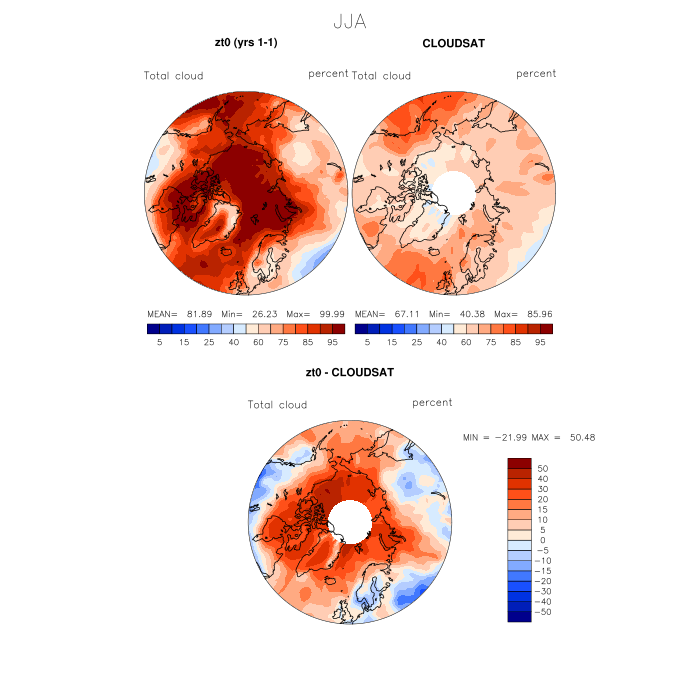 JJA

zt0 (yrs 1-1)

Total cloud

percent

MEAN= 81.89 Min= 26.23 Max= 99.99

5 15 25 40 60 75 85 95

CLOUDSAT

Total cloud

percent

MEAN= 67.11 Min= 40.38 Max= 85.96

5 15 25 40 60 75 85 95

zt0 - CLOUDSAT

Total cloud

percent

MIN = −21.99 MAX = 50.48

50
40
30
20
15
10
5
0
−5
−10
−15
−20
−30
−40
−50